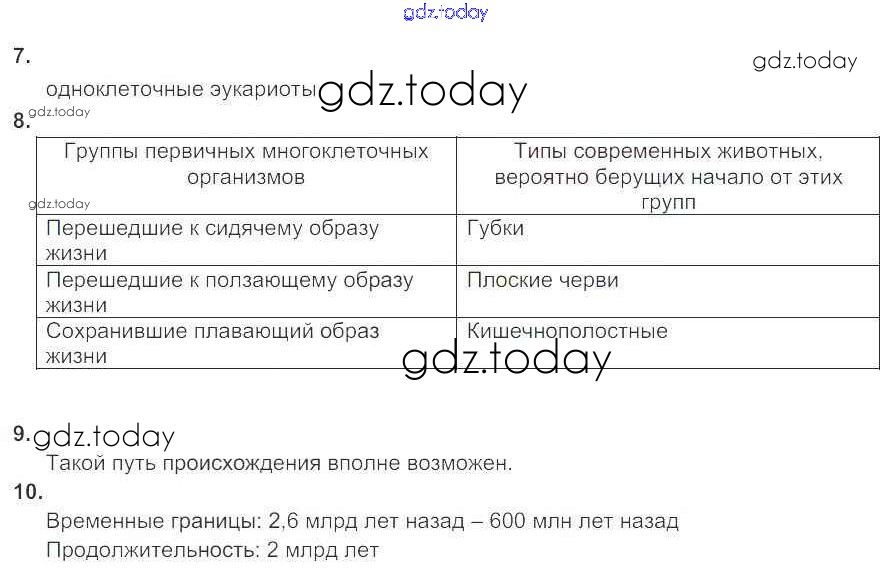 gdz.today

7.

gdz.today

одноклеточные эукариоты gdz.today

gdz.today

8.

| Группы первичных многоклеточных организмов | Типы современных животных, вероятно берущих начало от этих групп |
|---|---|
| Перешедшие к сидячему образу жизни | Губки |
| Перешедшие к ползающему образу жизни | Плоские черви |
| Сохранившие плавающий образ жизни | Кишечнополостные |

gdz.today

gdz.today

9. gdz.today

Такой путь происхождения вполне возможен.

10.

Временные границы: 2,6 млрд лет назад – 600 млн лет назад

Продолжительность: 2 млрд лет